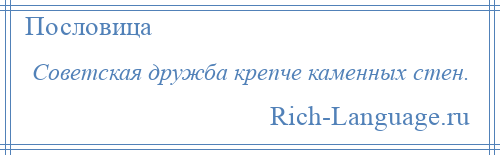 Пословица

Советская дружба крепче каменных стен.

Rich-Language.ru